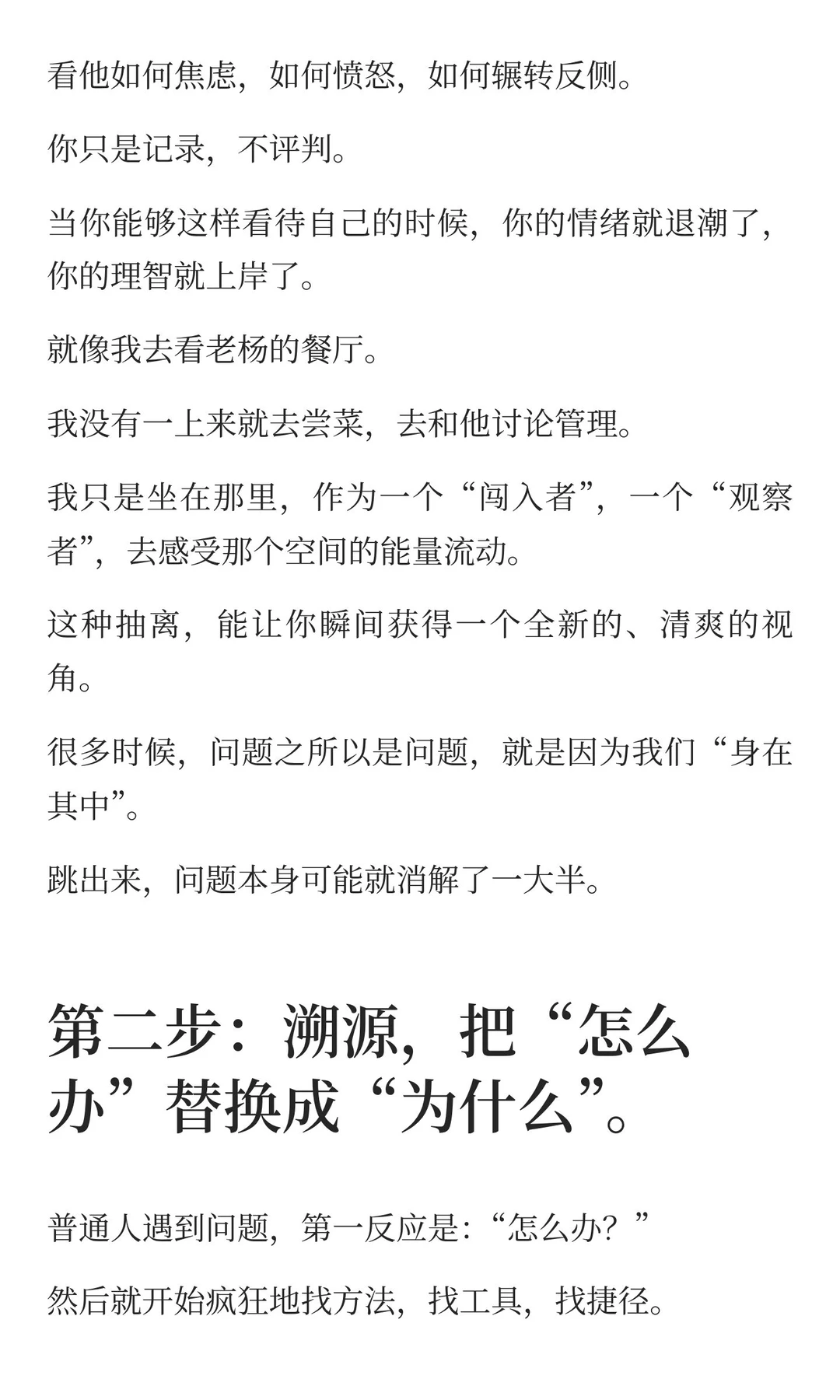 看他如何焦虑，如何愤怒，如何辗转反侧。

你只是记录，不评判。

当你能够这样看待自己的时候，你的情绪就退潮了，你的理智就上岸了。

就像我去看老杨的餐厅。

我没有一上来就去尝菜，去和他讨论管理。

我只是坐在那里，作为一个“闯入者”，一个“观察者”，去感受那个空间的能量流动。

这种抽离，能让你瞬间获得一个全新的、清爽的视角。

很多时候，问题之所以是问题，就是因为我们“身在其中”。

跳出来，问题本身可能就消解了一大半。

第二步：溯源，把“怎么办”替换成“为什么”。

普通人遇到问题，第一反应是：“怎么办？”

然后就开始疯狂地找方法，找工具，找捷径。